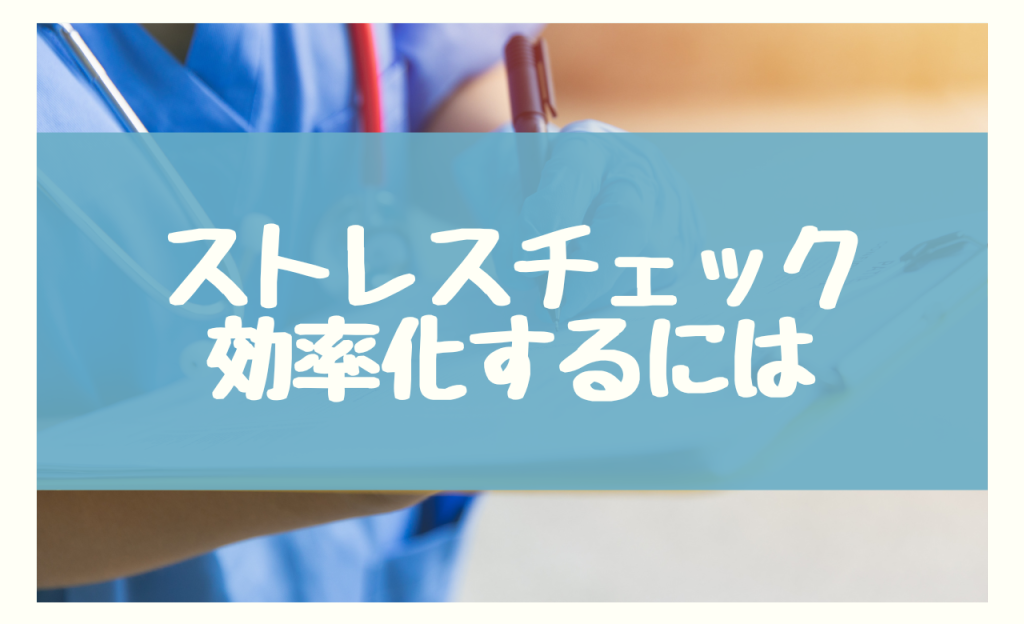 ストレスチェック
効率化するには